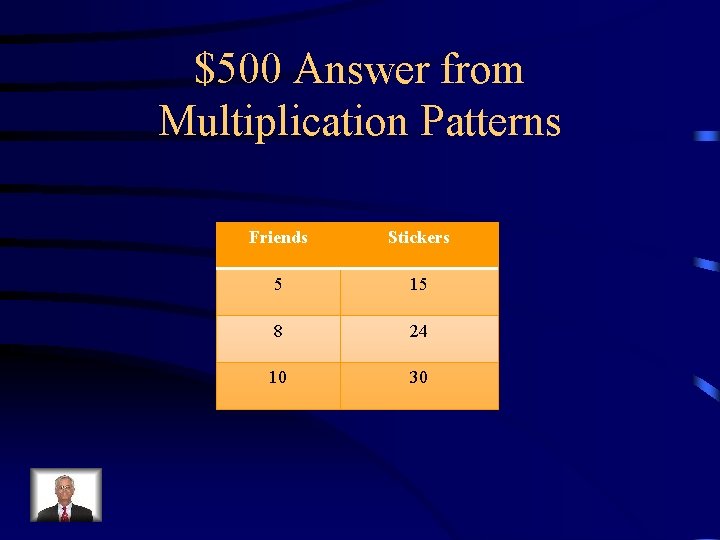 \$500 Answer from Multiplication Patterns

| Friends | Stickers |
|---|---|
| 5 | 15 |
| 8 | 24 |
| 10 | 30 |